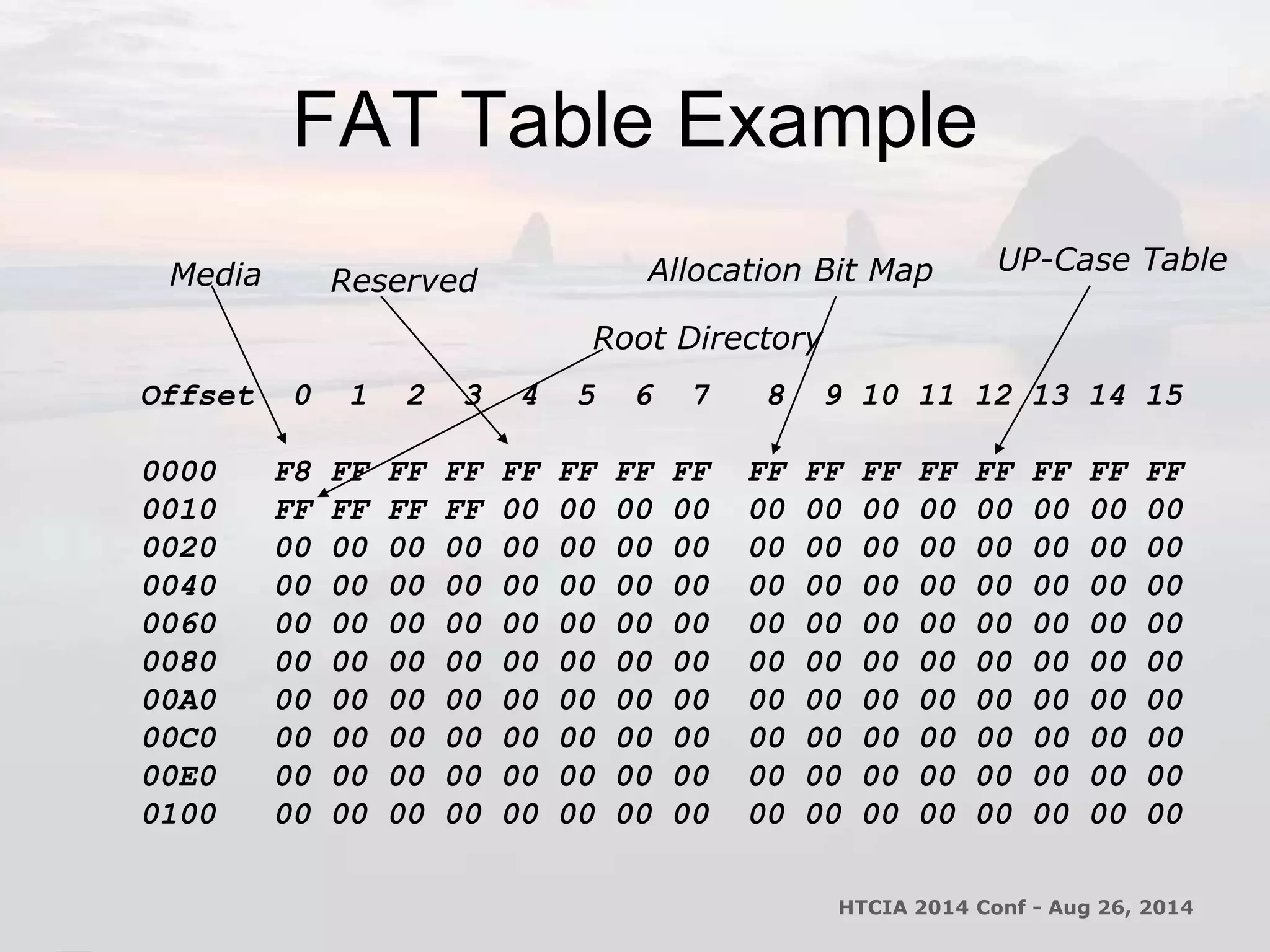 FAT Table Example

Media
Reserved
Allocation Bit Map
UP-Case Table
Root Directory

| Offset | 0 | 1 | 2 | 3 | 4 | 5 | 6 | 7 | 8 | 9 | 10 | 11 | 12 | 13 | 14 | 15 |
|---|---|---|---|---|---|---|---|---|---|---|---|---|---|---|---|---|
| 0000 | F8 | FF | FF | FF | FF | FF | FF | FF | FF | FF | FF | FF | FF | FF | FF | FF |
| 0010 | FF | FF | FF | FF | 00 | 00 | 00 | 00 | 00 | 00 | 00 | 00 | 00 | 00 | 00 | 00 |
| 0020 | 00 | 00 | 00 | 00 | 00 | 00 | 00 | 00 | 00 | 00 | 00 | 00 | 00 | 00 | 00 | 00 |
| 0040 | 00 | 00 | 00 | 00 | 00 | 00 | 00 | 00 | 00 | 00 | 00 | 00 | 00 | 00 | 00 | 00 |
| 0060 | 00 | 00 | 00 | 00 | 00 | 00 | 00 | 00 | 00 | 00 | 00 | 00 | 00 | 00 | 00 | 00 |
| 0080 | 00 | 00 | 00 | 00 | 00 | 00 | 00 | 00 | 00 | 00 | 00 | 00 | 00 | 00 | 00 | 00 |
| 00A0 | 00 | 00 | 00 | 00 | 00 | 00 | 00 | 00 | 00 | 00 | 00 | 00 | 00 | 00 | 00 | 00 |
| 00C0 | 00 | 00 | 00 | 00 | 00 | 00 | 00 | 00 | 00 | 00 | 00 | 00 | 00 | 00 | 00 | 00 |
| 00E0 | 00 | 00 | 00 | 00 | 00 | 00 | 00 | 00 | 00 | 00 | 00 | 00 | 00 | 00 | 00 | 00 |
| 0100 | 00 | 00 | 00 | 00 | 00 | 00 | 00 | 00 | 00 | 00 | 00 | 00 | 00 | 00 | 00 | 00 |

HTCIA 2014 Conf - Aug 26, 2014